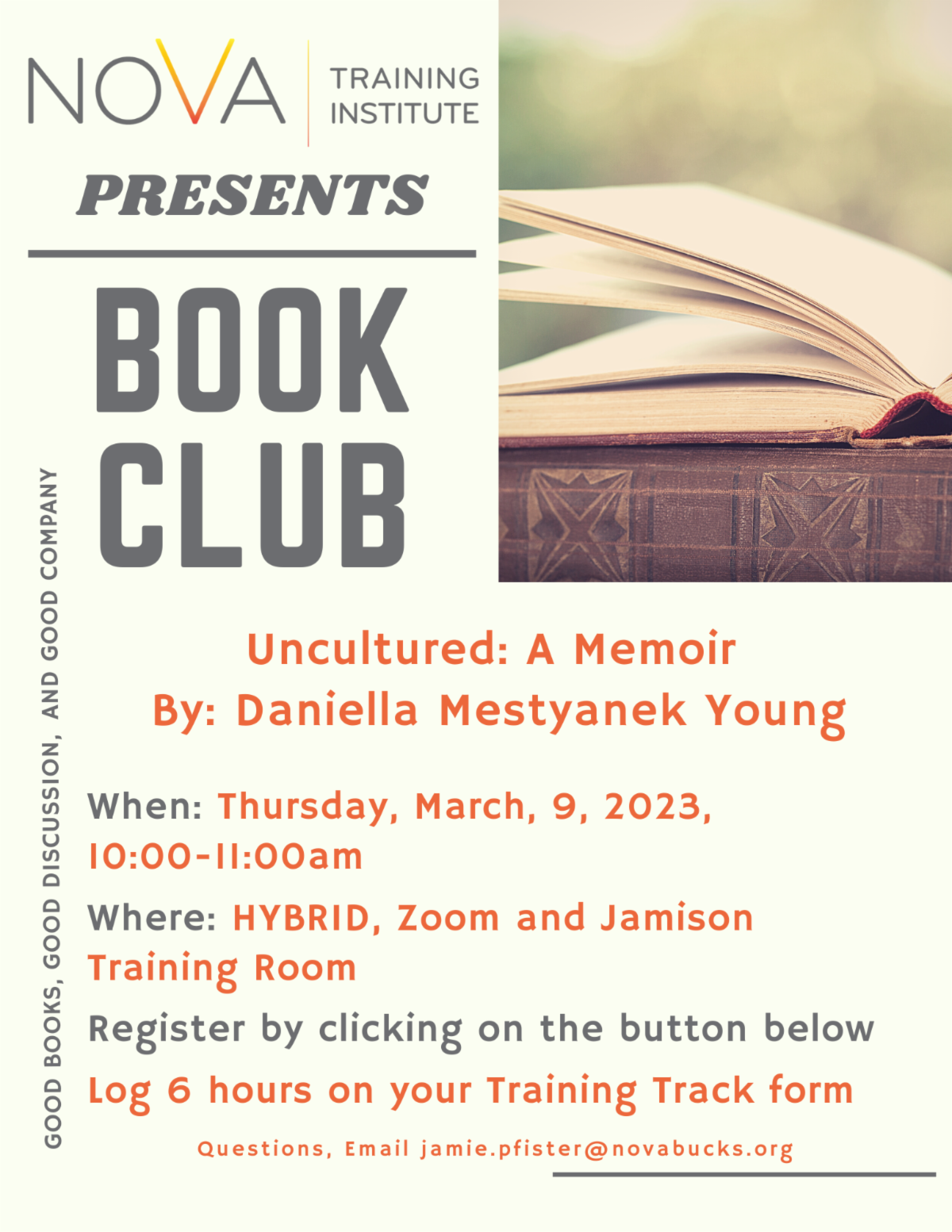 NOVA TRAINING INSTITUTE

PRESENTS

BOOK CLUB

GOOD BOOKS, GOOD DISCUSSION, AND GOOD COMPANY

Uncultured: A Memoir
By: Daniella Mestyanek Young

When: Thursday, March, 9, 2023, 10:00-11:00am

Where: HYBRID, Zoom and Jamison Training Room

Register by clicking on the button below

Log 6 hours on your Training Track form

Questions, Email jamie.pfister@novabucks.org